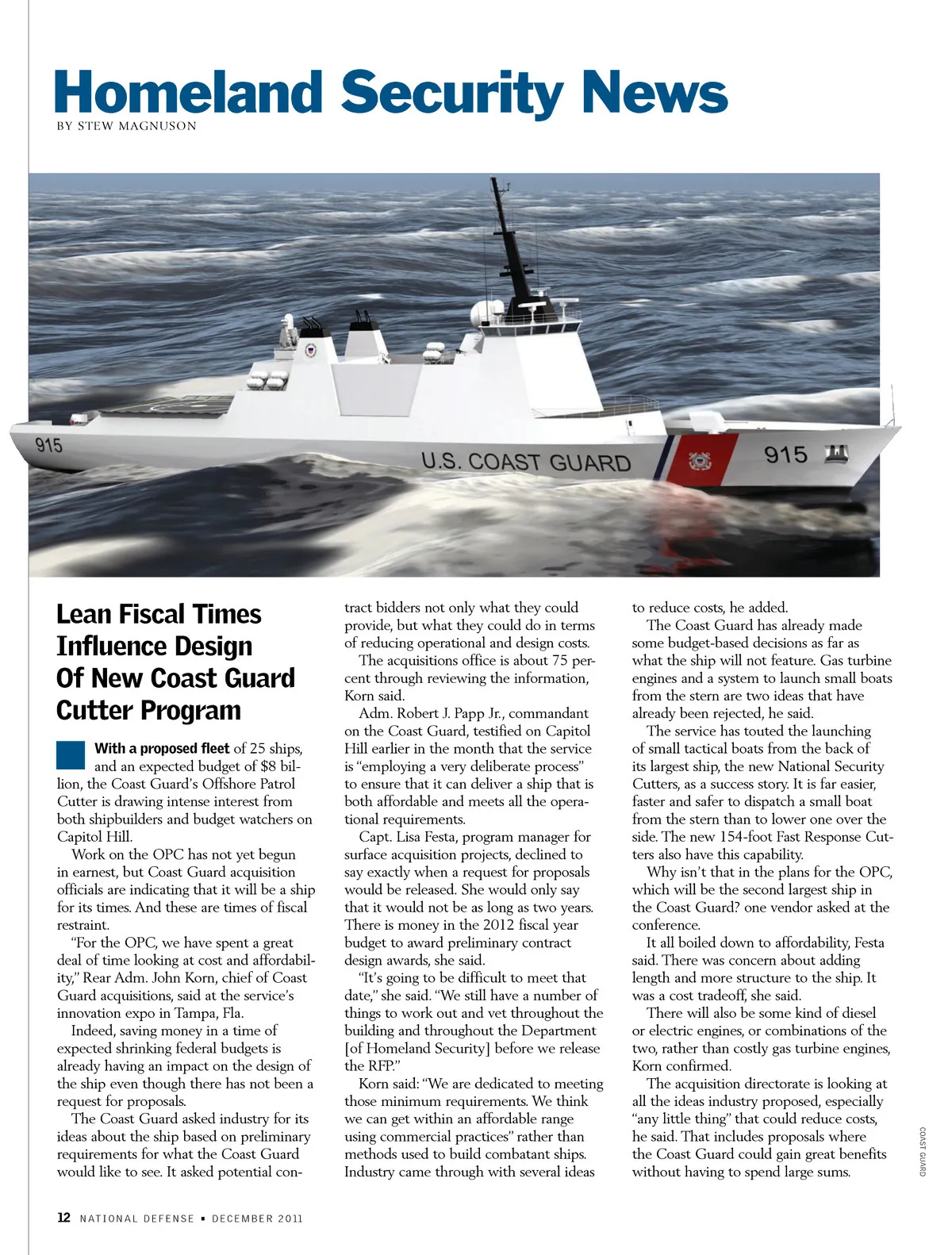 Homeland Security News
BY STEW MAGNUSON

915

U.S. COAST GUARD

915

Lean Fiscal Times Influence Design Of New Coast Guard Cutter Program

With a proposed fleet of 25 ships, and an expected budget of $8 billion, the Coast Guard's Offshore Patrol Cutter is drawing intense interest from both shipbuilders and budget watchers on Capitol Hill.

Work on the OPC has not yet begun in earnest, but Coast Guard acquisition officials are indicating that it will be a ship for its times. And these are times of fiscal restraint.

"For the OPC, we have spent a great deal of time looking at cost and affordability," Rear Adm. John Korn, chief of Coast Guard acquisitions, said at the service's innovation expo in Tampa, Fla.

Indeed, saving money in a time of expected shrinking federal budgets is already having an impact on the design of the ship even though there has not been a request for proposals.

The Coast Guard asked industry for its ideas about the ship based on preliminary requirements for what the Coast Guard would like to see. It asked potential contract bidders not only what they could provide, but what they could do in terms of reducing operational and design costs.

The acquisitions office is about 75 percent through reviewing the information, Korn said.

Adm. Robert J. Papp Jr., commandant on the Coast Guard, testified on Capitol Hill earlier in the month that the service is "employing a very deliberate process" to ensure that it can deliver a ship that is both affordable and meets all the operational requirements.

Capt. Lisa Festa, program manager for surface acquisition projects, declined to say exactly when a request for proposals would be released. She would only say that it would not be as long as two years. There is money in the 2012 fiscal year budget to award preliminary contract design awards, she said.

"It's going to be difficult to meet that date," she said. "We still have a number of things to work out and vet throughout the building and throughout the Department [of Homeland Security] before we release the RFP."

Korn said: "We are dedicated to meeting those minimum requirements. We think we can get within an affordable range using commercial practices" rather than methods used to build combatant ships. Industry came through with several ideas to reduce costs, he added.

The Coast Guard has already made some budget-based decisions as far as what the ship will not feature. Gas turbine engines and a system to launch small boats from the stern are two ideas that have already been rejected, he said.

The service has touted the launching of small tactical boats from the back of its largest ship, the new National Security Cutters, as a success story. It is far easier, faster and safer to dispatch a small boat from the stern than to lower one over the side. The new 154-foot Fast Response Cutters also have this capability.

Why isn't that in the plans for the OPC, which will be the second largest ship in the Coast Guard? one vendor asked at the conference.

It all boiled down to affordability, Festa said. There was concern about adding length and more structure to the ship. It was a cost tradeoff, she said.

There will also be some kind of diesel or electric engines, or combinations of the two, rather than costly gas turbine engines, Korn confirmed.

The acquisition directorate is looking at all the ideas industry proposed, especially "any little thing" that could reduce costs, he said. That includes proposals where the Coast Guard could gain great benefits without having to spend large sums.

COAST GUARD

12 NATIONAL DEFENSE ▪ DECEMBER 2011